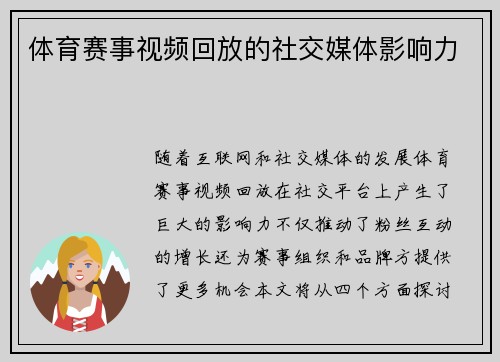 体育赛事视频回放的社交媒体影响力

随着互联网和社交媒体的发展体育赛事视频回放在社交平台上产生了巨大的影响力不仅推动了粉丝互动的增长还为赛事组织和品牌方提供了更多机会本文将从四个方面探讨